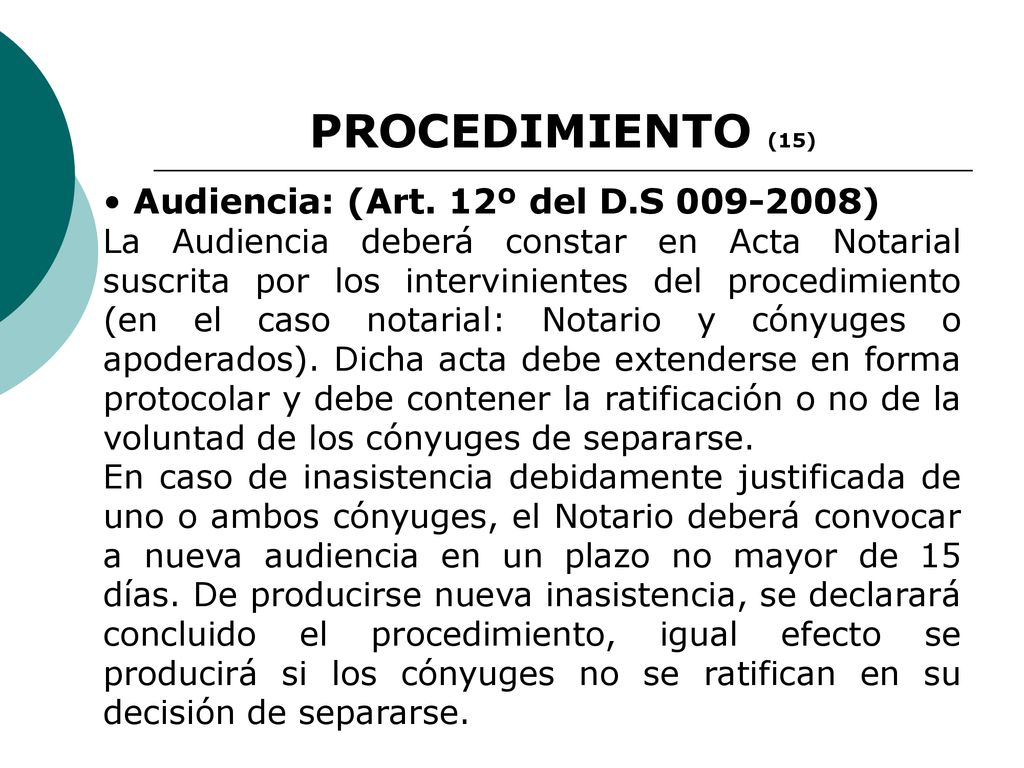 PROCEDIMIENTO (15)

• Audiencia: (Art. 12º del D.S 009-2008)
La Audiencia deberá constar en Acta Notarial suscrita por los intervinientes del procedimiento (en el caso notarial: Notario y cónyuges o apoderados). Dicha acta debe extenderse en forma protocolar y debe contener la ratificación o no de la voluntad de los cónyuges de separarse.
En caso de inasistencia debidamente justificada de uno o ambos cónyuges, el Notario deberá convocar a nueva audiencia en un plazo no mayor de 15 días. De producirse nueva inasistencia, se declarará concluido el procedimiento, igual efecto se producirá si los cónyuges no se ratifican en su decisión de separarse.